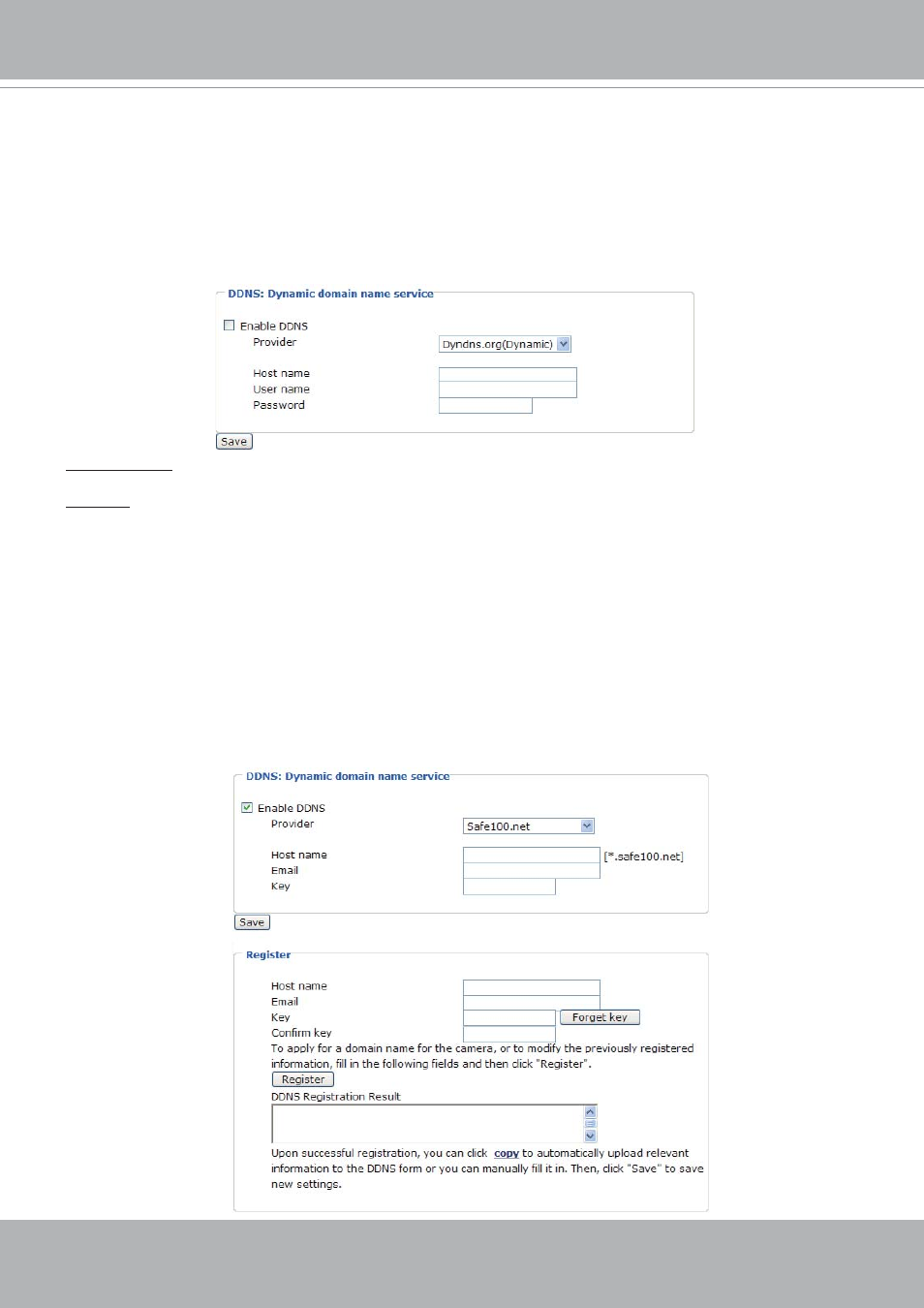 DDNS: Dynamic domain name service

Enable DDNS
Provider Dyndns.org(Dynamic)

Host name
User name
Password

Save

DDNS: Dynamic domain name service

Enable DDNS
Provider Safe100.net

Host name [*.safe100.net]
Email
Key

Save

Register

Host name
Email
Key Forget key
Confirm key
To apply for a domain name for the camera, or to modify the previously registered information, fill in the following fields and then click "Register".
Register
DDNS Registration Result

Upon successful registration, you can click copy to automatically upload relevant information to the DDNS form or you can manually fill it in. Then, click "Save" to save new settings.